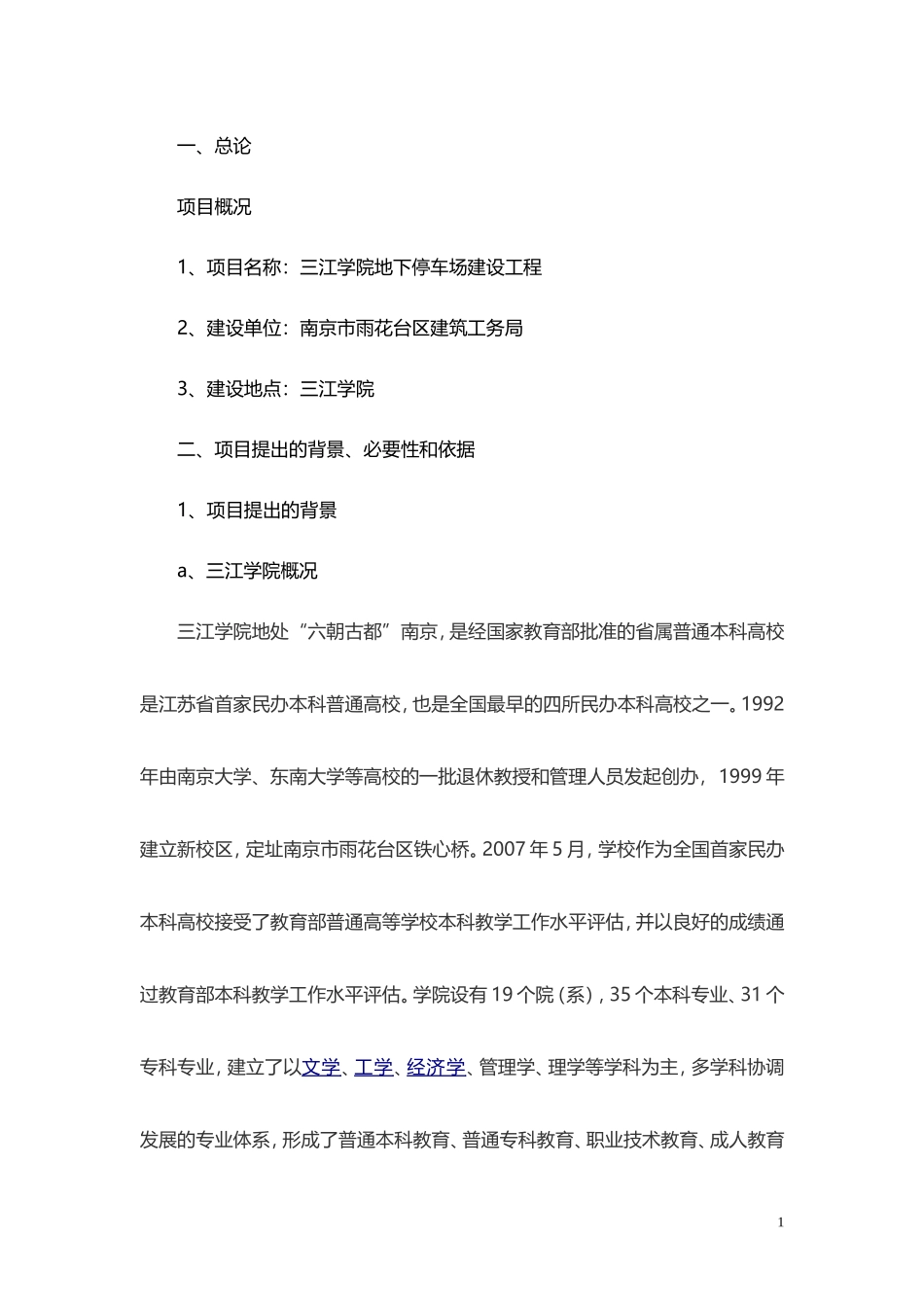 一、总论

项目概况

1、项目名称：三江学院地下停车场建设工程

2、建设单位：南京市雨花台区建筑工务局

3、建设地点：三江学院

二、项目提出的背景、必要性和依据

1、项目提出的背景

a、三江学院概况

三江学院地处“六朝古都”南京，是经国家教育部批准的省属普通本科高校是江苏省首家民办本科普通高校，也是全国最早的四所民办本科高校之一。1992年由南京大学、东南大学等高校的一批退休教授和管理人员发起创办，1999年建立新校区，定址南京市雨花台区铁心桥。2007年5月，学校作为全国首家民办本科高校接受了教育部普通高等学校本科教学工作水平评估，并以良好的成绩通过教育部本科教学工作水平评估。学院设有19个院（系），35个本科专业、31个专科专业，建立了以文学、工学、经济学、管理学、理学等学科为主，多学科协调发展的专业体系，形成了普通本科教育、普通专科教育、职业技术教育、成人教育

1